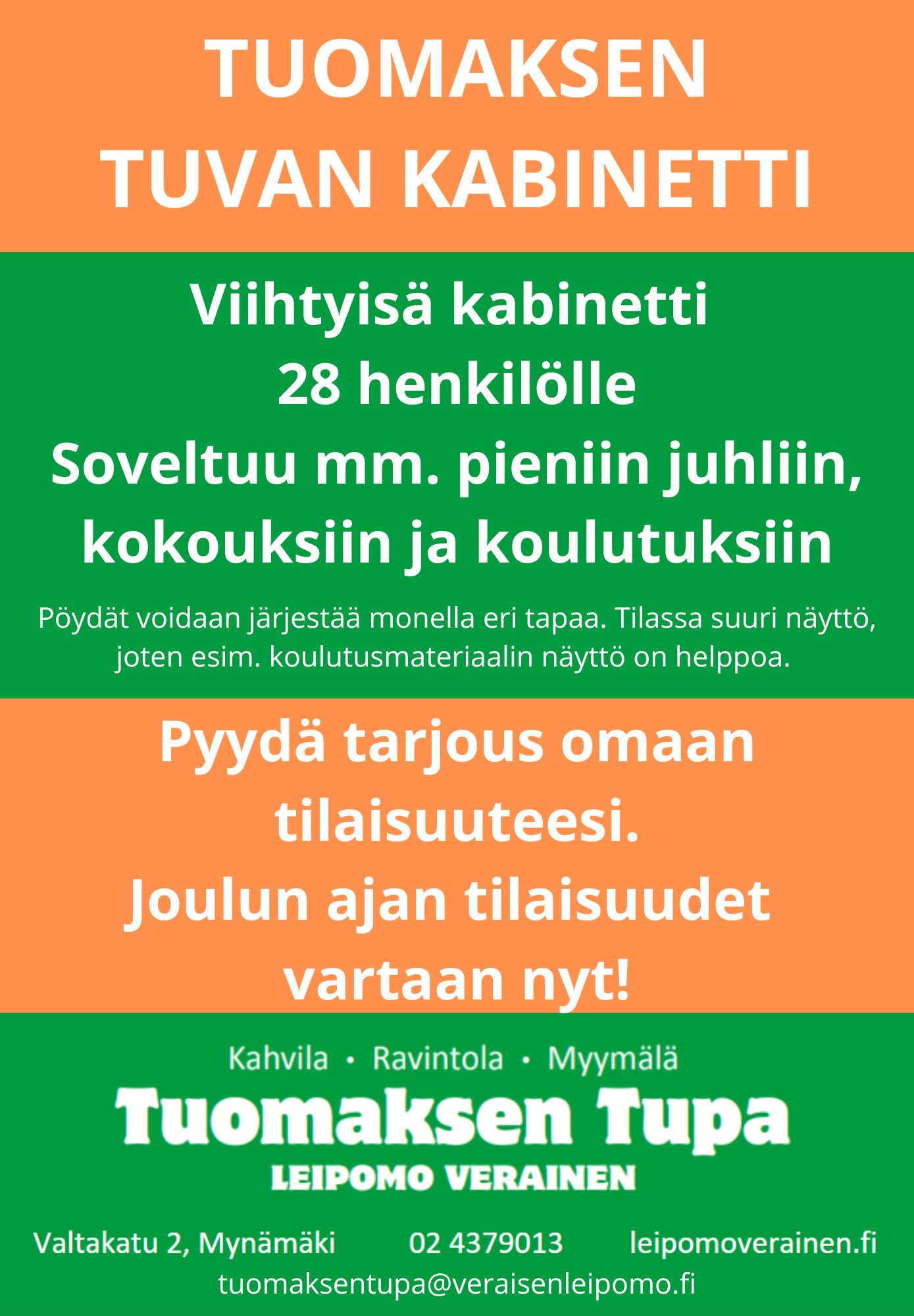 TUOMAKSEN TUVAN KABINETTI

Viihtyisä kabinetti 28 henkilölle
Soveltuu mm. pieniin juhliin, kokouksiin ja koulutuksiin

Pöydät voidaan järjestää monella eri tapaa. Tilassa suuri näyttö, joten esim. koulutusmateriaalin näyttö on helppoa.

Pyydä tarjous omaan tilaisuuteesi.
Joulun ajan tilaisuudet vartaan nyt!

Kahvila • Ravintola • Myymälä
Tuomaksen Tupa
LEIPOMO VERAINEN

Valtakatu 2, Mynämäki 02 4379013 leipomoverainen.fi
tuomaksentupa@veraisenleipomo.fi